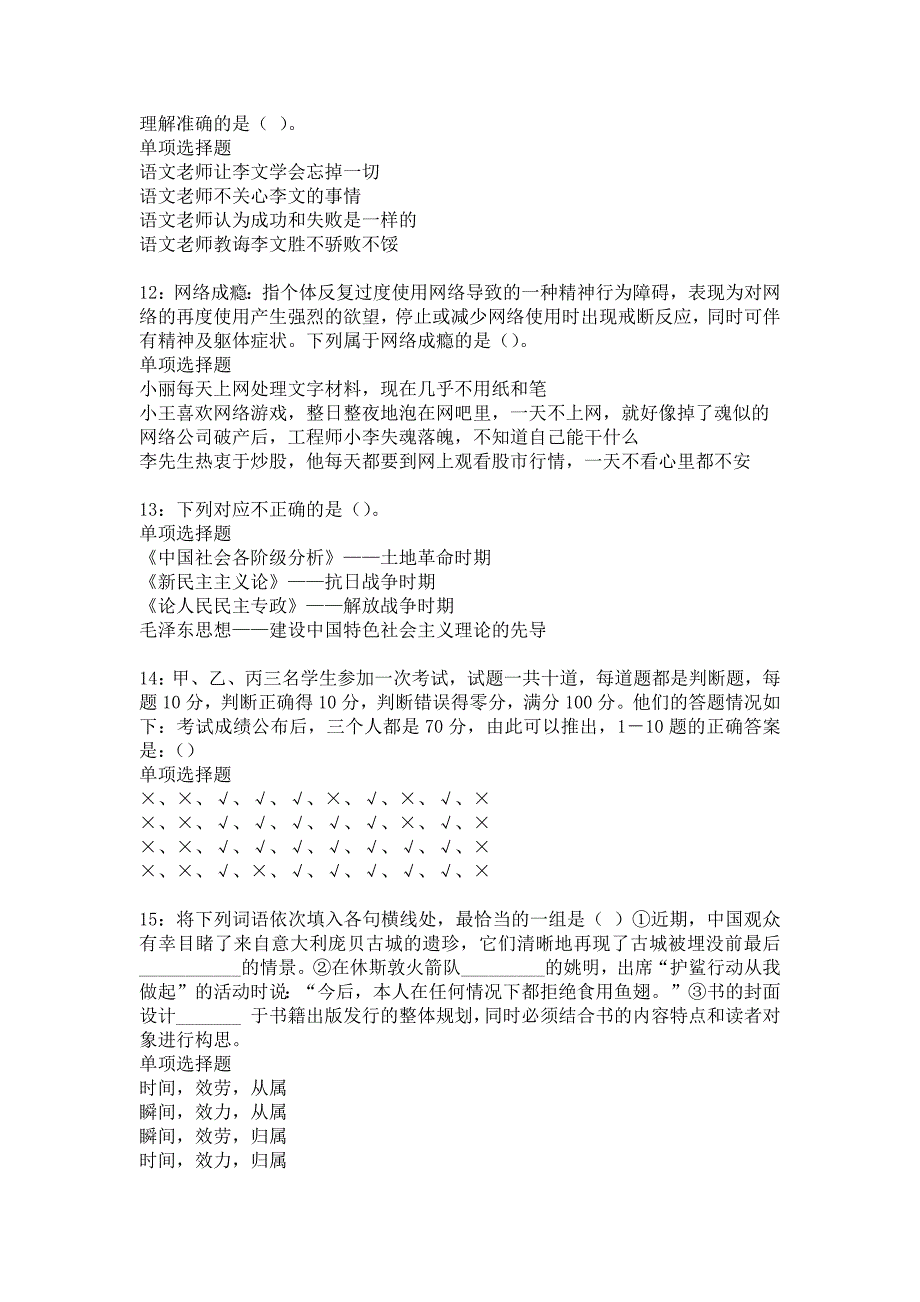 理解准确的是（ ）。
单项选择题
语文老师让李文学会忘掉一切
语文老师不关心李文的事情
语文老师认为成功和失败是一样的
语文老师教诲李文胜不骄败不馁

12：网络成瘾：指个体反复过度使用网络导致的一种精神行为障碍，表现为对网络的再度使用产生强烈的欲望，停止或减少网络使用时出现戒断反应，同时可伴有精神及躯体症状。下列属于网络成瘾的是（）。
单项选择题
小丽每天上网处理文字材料，现在几乎不用纸和笔
小王喜欢网络游戏，整日整夜地泡在网吧里，一天不上网，就好像掉了魂似的
网络公司破产后，工程师小李失魂落魄，不知道自己能干什么
李先生热衷于炒股，他每天都要到网上观看股市行情，一天不看心里都不安

13：下列对应不正确的是（）。
单项选择题
《中国社会各阶级分析》——土地革命时期
《新民主主义论》——抗日战争时期
《论人民民主专政》——解放战争时期
毛泽东思想——建设中国特色社会主义理论的先导

14：甲、乙、丙三名学生参加一次考试，试题一共十道，每道题都是判断题，每题10分，判断正确得10分，判断错误得零分，满分100分。他们的答题情况如下：考试成绩公布后，三个人都是70分，由此可以推出，1－10题的正确答案是：（）
单项选择题
×、×、√、√、√、×、√、×、√、×
×、×、√、√、√、√、√、×、√、×
×、×、√、√、√、√、√、√、√、×
×、×、√、×、√、√、√、√、√、×

15：将下列词语依次填入各句横线处，最恰当的一组是（ ）①近期，中国观众有幸目睹了来自意大利庞贝古城的遗珍，它们清晰地再现了古城被埋没前最后___________的情景。②在休斯敦火箭队_________的姚明，出席“护鲨行动从我做起”的活动时说：“今后，本人在任何情况下都拒绝食用鱼翅。”③书的封面设计_______ 于书籍出版发行的整体规划，同时必须结合书的内容特点和读者对象进行构思。
单项选择题
时间，效劳，从属
瞬间，效力，从属
瞬间，效劳，归属
时间，效力，归属